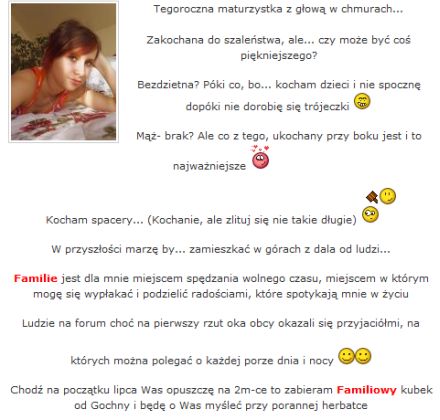 Tegoroczna maturzystka z głową w chmurach...

Zakochana do szaleństwa, ale... czy może być coś piękniejszego?

Bezdzietna? Póki co, bo... kocham dzieci i nie spocznę dopóki nie dorobię się trójeczki

Mąż- brak? Ale co z tego, ukochany przy boku jest i to najważniejsze

Kocham spacery... (Kochanie, ale zlituj się nie takie długie)

W przyszłości marzę by... zamieszkać w górach z dala od ludzi...

Familie jest dla mnie miejscem spędzania wolnego czasu, miejscem w którym mogę się wypłakać i podzielić radościami, które spotykają mnie w życiu

Ludzie na forum choć na pierwszy rzut oka obcy okazali się przyjaciółmi, na których można polegać o każdej porze dnia i nocy

Chodź na początku lipca Was opuszczę na 2m-ce to zabieram Familiowy kubek od Gochny i będę o Was myśleć przy porannej herbatce